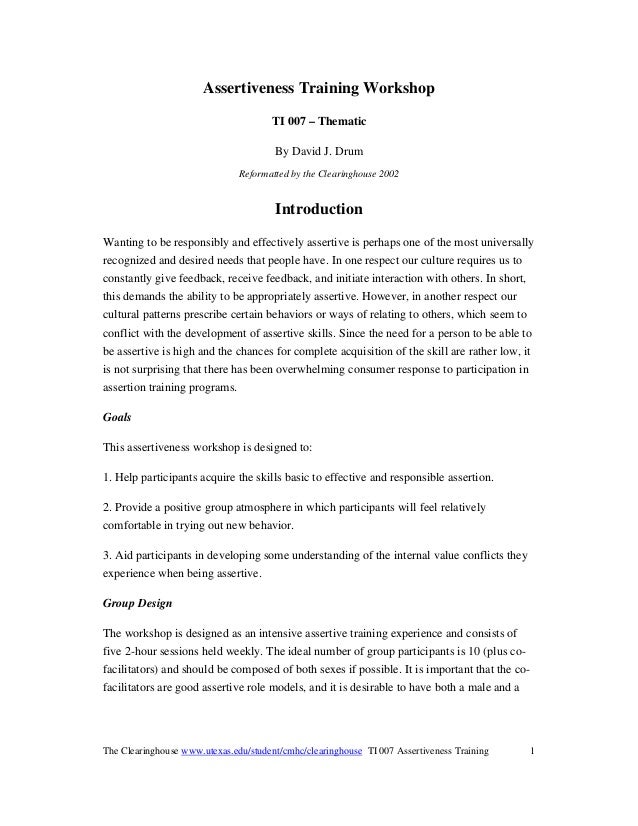 Assertiveness Training Workshop

TI 007 – Thematic

By David J. Drum

Reformatted by the Clearinghouse 2002

Introduction

Wanting to be responsibly and effectively assertive is perhaps one of the most universally recognized and desired needs that people have. In one respect our culture requires us to constantly give feedback, receive feedback, and initiate interaction with others. In short, this demands the ability to be appropriately assertive. However, in another respect our cultural patterns prescribe certain behaviors or ways of relating to others, which seem to conflict with the development of assertive skills. Since the need for a person to be able to be assertive is high and the chances for complete acquisition of the skill are rather low, it is not surprising that there has been overwhelming consumer response to participation in assertion training programs.

Goals

This assertiveness workshop is designed to:

1. Help participants acquire the skills basic to effective and responsible assertion.

2. Provide a positive group atmosphere in which participants will feel relatively comfortable in trying out new behavior.

3. Aid participants in developing some understanding of the internal value conflicts they experience when being assertive.

Group Design

The workshop is designed as an intensive assertive training experience and consists of five 2-hour sessions held weekly. The ideal number of group participants is 10 (plus co-facilitators) and should be composed of both sexes if possible. It is important that the co-facilitators are good assertive role models, and it is desirable to have both a male and a

The Clearinghouse www.utexas.edu/student/cmhc/clearinghouse TI 007 Assertiveness Training 1